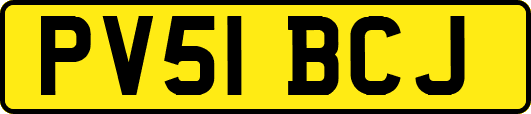 PV51 BCJ